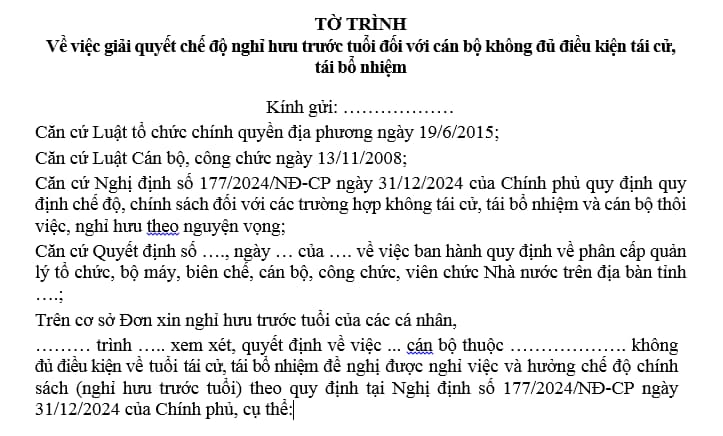 TỜ TRÌNH
Về việc giải quyết chế độ nghỉ hưu trước tuổi đối với cán bộ không đủ điều kiện tái cử, tái bổ nhiệm

Kính gửi: ………………

Căn cứ Luật tổ chức chính quyền địa phương ngày 19/6/2015;

Căn cứ Luật Cán bộ, công chức ngày 13/11/2008;

Căn cứ Nghị định số 177/2024/NĐ-CP ngày 31/12/2024 của Chính phủ quy định quy định chế độ, chính sách đối với các trường hợp không tái cử, tái bổ nhiệm và cán bộ thôi việc, nghỉ hưu theo nguyện vọng;

Căn cứ Quyết định số …., ngày … của …. về việc ban hành quy định về phân cấp quản lý tổ chức, bộ máy, biên chế, cán bộ, công chức, viên chức Nhà nước trên địa bàn tỉnh ….;

Trên cơ sở Đơn xin nghỉ hưu trước tuổi của các cá nhân,

……… trình ….. xem xét, quyết định về việc ... cán bộ thuộc ………………. không đủ điều kiện về tuổi tái cử, tái bổ nhiệm đề nghị được nghỉ việc và hưởng chế độ chính sách (nghỉ hưu trước tuổi) theo quy định tại Nghị định số 177/2024/NĐ-CP ngày 31/12/2024 của Chính phủ, cụ thể: